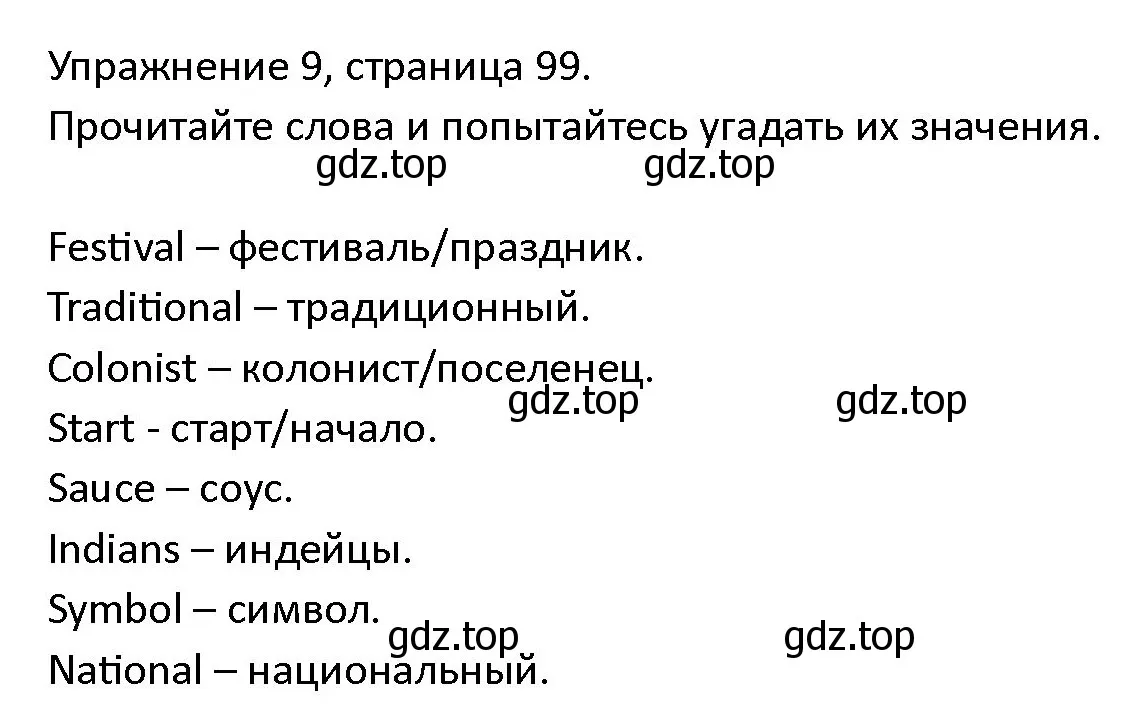 Упражнение 9, страница 99.

Прочитайте слова и попытайтесь угадать их значения.

gdz.top gdz.top

Festival – фестиваль/праздник.

Traditional – традиционный.

Colonist – колонист/поселенец.

gdz.top gdz.top

Start - старт/начало.

Sauce – соус.

Indians – индейцы.

Symbol – символ.

gdz.top gdz.top

National – национальный.